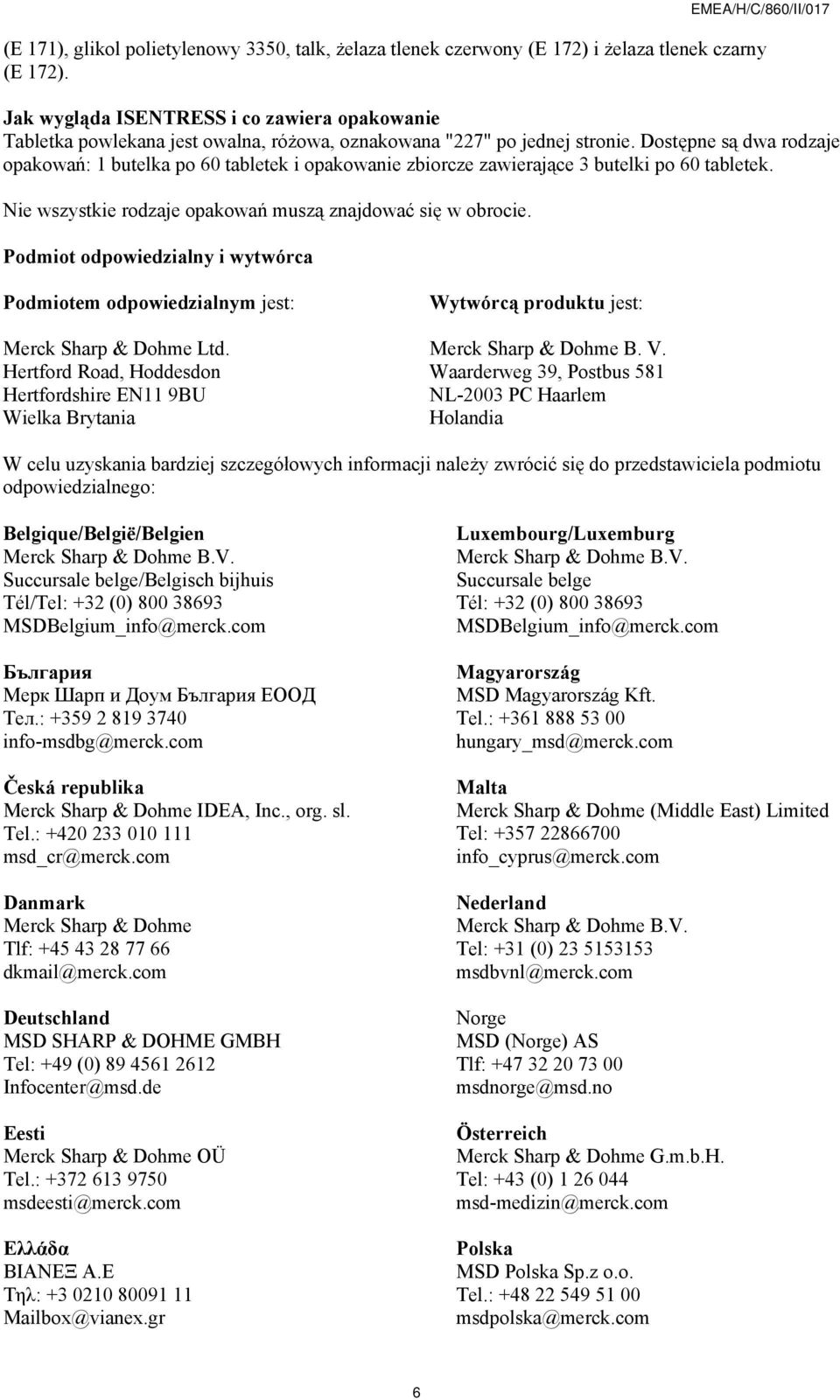 EMEA/H/C/860/II/017

(E 171), glikol polietylenowy 3350, talk, żelaza tlenek czerwony (E 172) i żelaza tlenek czarny (E 172).

Jak wygląda ISENTRESS i co zawiera opakowanie
Tabletka powlekana jest owalna, różowa, oznakowana "227" po jednej stronie. Dostępne są dwa rodzaje opakowań: 1 butelka po 60 tabletek i opakowanie zbiorcze zawierające 3 butelki po 60 tabletek.

Nie wszystkie rodzaje opakowań muszą znajdować się w obrocie.

Podmiot odpowiedzialny i wytwórca

Podmiotem odpowiedzialnym jest:

Merck Sharp & Dohme Ltd.
Hertford Road, Hoddesdon
Hertfordshire EN11 9BU
Wielka Brytania

Wytwórcą produktu jest:

Merck Sharp & Dohme B. V.
Waarderweg 39, Postbus 581
NL-2003 PC Haarlem
Holandia

W celu uzyskania bardziej szczegółowych informacji należy zwrócić się do przedstawiciela podmiotu odpowiedzialnego:

Belgique/België/Belgien
Merck Sharp & Dohme B.V.
Succursale belge/Belgisch bijhuis
Tél/Tel: +32 (0) 800 38693
MSDBelgium_info@merck.com

България
Мерк Шарп и Доум България ЕООД
Тел.: +359 2 819 3740
info-msdbg@merck.com

Česká republika
Merck Sharp & Dohme IDEA, Inc., org. sl.
Tel.: +420 233 010 111
msd_cr@merck.com

Danmark
Merck Sharp & Dohme
Tlf: +45 43 28 77 66
dkmail@merck.com

Deutschland
MSD SHARP & DOHME GMBH
Tel: +49 (0) 89 4561 2612
Infocenter@msd.de

Eesti
Merck Sharp & Dohme OÜ
Tel.: +372 613 9750
msdeesti@merck.com

Ελλάδα
ΒΙΑΝΕΞ Α.Ε
Τηλ: +3 0210 80091 11
Mailbox@vianex.gr

Luxembourg/Luxemburg
Merck Sharp & Dohme B.V.
Succursale belge
Tél: +32 (0) 800 38693
MSDBelgium_info@merck.com

Magyarország
MSD Magyarország Kft.
Tel.: +361 888 53 00
hungary_msd@merck.com

Malta
Merck Sharp & Dohme (Middle East) Limited
Tel: +357 22866700
info_cyprus@merck.com

Nederland
Merck Sharp & Dohme B.V.
Tel: +31 (0) 23 5153153
msdbvnl@merck.com

Norge
MSD (Norge) AS
Tlf: +47 32 20 73 00
msdnorge@msd.no

Österreich
Merck Sharp & Dohme G.m.b.H.
Tel: +43 (0) 1 26 044
msd-medizin@merck.com

Polska
MSD Polska Sp.z o.o.
Tel.: +48 22 549 51 00
msdpolska@merck.com

6